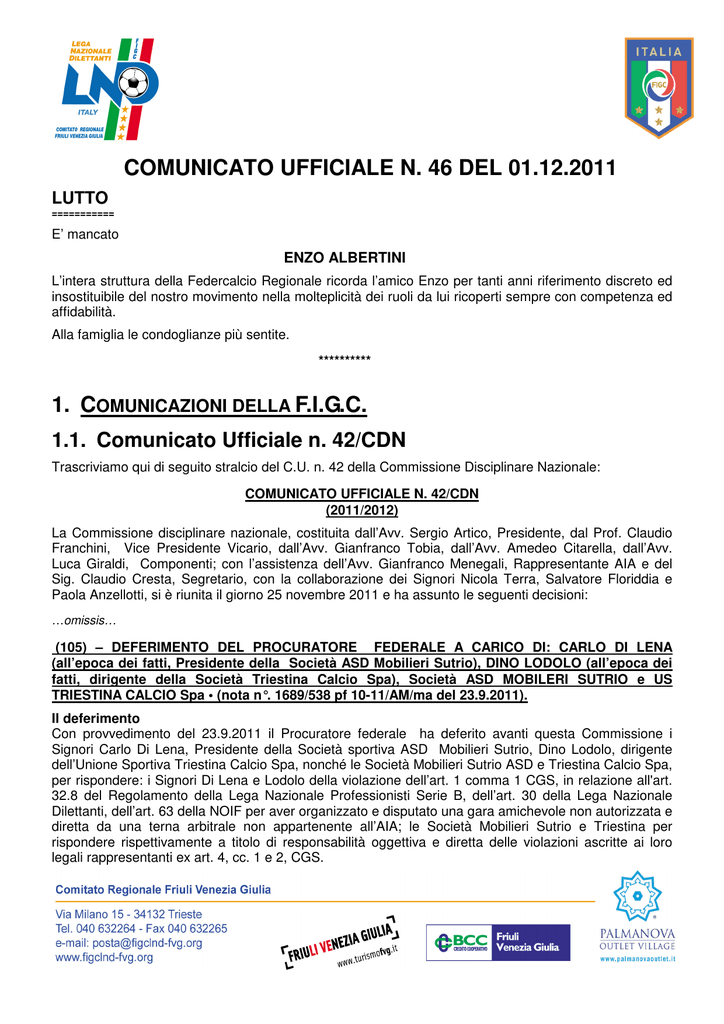 LEGA NAZIONALE DILETTANTI
F.I.G.C.
LND
ITALY
COMITATO REGIONALE FRIULI VENEZIA GIULIA

ITALIA
FIGC

COMUNICATO UFFICIALE N. 46 DEL 01.12.2011

LUTTO
===========

E' mancato

ENZO ALBERTINI

L'intera struttura della Federcalcio Regionale ricorda l'amico Enzo per tanti anni riferimento discreto ed insostituibile del nostro movimento nella molteplicità dei ruoli da lui ricoperti sempre con competenza ed affidabilità.

Alla famiglia le condoglianze più sentite.

**********

1. COMUNICAZIONI DELLA F.I.G.C.

1.1. Comunicato Ufficiale n. 42/CDN

Trascriviamo qui di seguito stralcio del C.U. n. 42 della Commissione Disciplinare Nazionale:

COMUNICATO UFFICIALE N. 42/CDN
(2011/2012)

La Commissione disciplinare nazionale, costituita dall'Avv. Sergio Artico, Presidente, dal Prof. Claudio Franchini, Vice Presidente Vicario, dall'Avv. Gianfranco Tobia, dall'Avv. Amedeo Citarella, dall'Avv. Luca Giraldi, Componenti; con l'assistenza dell'Avv. Gianfranco Menegali, Rappresentante AIA e del Sig. Claudio Cresta, Segretario, con la collaborazione dei Signori Nicola Terra, Salvatore Floriddia e Paola Anzellotti, si è riunita il giorno 25 novembre 2011 e ha assunto le seguenti decisioni:

…omissis…

(105) – DEFERIMENTO DEL PROCURATORE FEDERALE A CARICO DI: CARLO DI LENA (all'epoca dei fatti, Presidente della Società ASD Mobilieri Sutrio), DINO LODOLO (all'epoca dei fatti, dirigente della Società Triestina Calcio Spa), Società ASD MOBILERI SUTRIO e US TRIESTINA CALCIO Spa • (nota n°. 1689/538 pf 10-11/AM/ma del 23.9.2011).

Il deferimento
Con provvedimento del 23.9.2011 il Procuratore federale ha deferito avanti questa Commissione i Signori Carlo Di Lena, Presidente della Società sportiva ASD Mobilieri Sutrio, Dino Lodolo, dirigente dell'Unione Sportiva Triestina Calcio Spa, nonché le Società Mobilieri Sutrio ASD e Triestina Calcio Spa, per rispondere: i Signori Di Lena e Lodolo della violazione dell'art. 1 comma 1 CGS, in relazione all'art. 32.8 del Regolamento della Lega Nazionale Professionisti Serie B, dell'art. 30 della Lega Nazionale Dilettanti, dell'art. 63 della NOIF per aver organizzato e disputato una gara amichevole non autorizzata e diretta da una terna arbitrale non appartenente all'AIA; le Società Mobilieri Sutrio e Triestina per rispondere rispettivamente a titolo di responsabilità oggettiva e diretta delle violazioni ascritte ai loro legali rappresentanti ex art. 4, cc. 1 e 2, CGS.

Comitato Regionale Friuli Venezia Giulia

Via Milano 15 - 34132 Trieste
Tel. 040 632264 - Fax 040 632265
e-mail: posta@figclnd-fvg.org
www.figclnd-fvg.org

FRIULI VENEZIA GIULIA
www.turismofvg.it

BCC CREDITO COOPERATIVO
Friuli Venezia Giulia

PALMANOVA
OUTLET VILLAGE
www.palmanovaoutlet.it